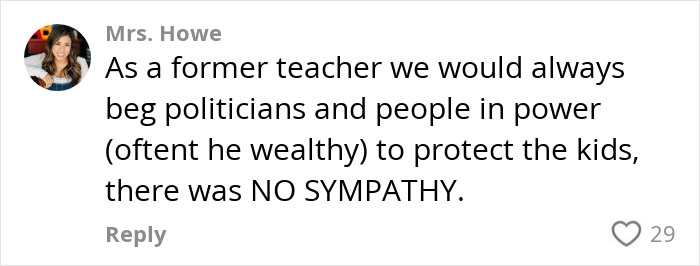 Mrs. Howe

As a former teacher we would always beg politicians and people in power (oftent he wealthy) to protect the kids, there was NO SYMPATHY.

Reply

29